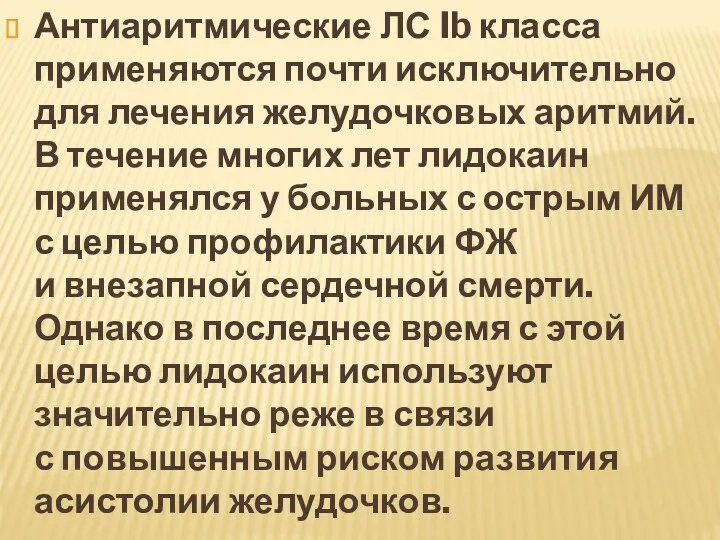 Антиаритмические ЛС Ib класса применяются почти исключительно для лечения желудочковых аритмий. В течение многих лет лидокаин применялся у больных с острым ИМ с целью профилактики ФЖ и внезапной сердечной смерти. Однако в последнее время с этой целью лидокаин используют значительно реже в связи с повышенным риском развития асистолии желудочков.